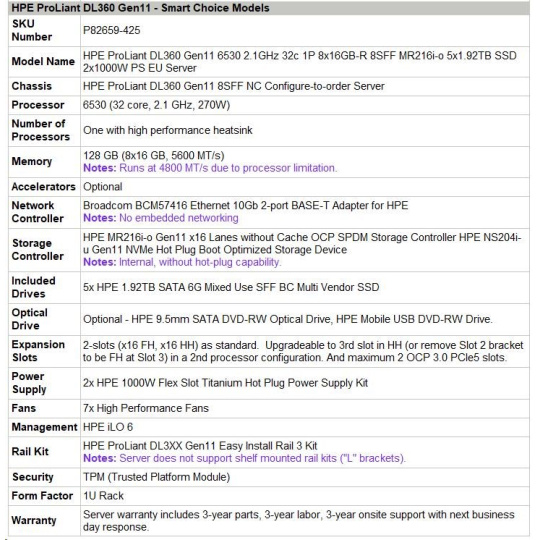 | HPE ProLiant DL360 Gen11 - Smart Choice Models | |
|---|---|
| SKU Number | P82659-425 |
| Model Name | HPE ProLiant DL360 Gen11 6530 2.1GHz 32c 1P 8x16GB-R 8SFF MR216i-o 5x1.92TB SSD 2x1000W PS EU Server |
| Chassis | HPE ProLiant DL360 Gen11 8SFF NC Configure-to-order Server |
| Processor | 6530 (32 core, 2.1 GHz, 270W) |
| Number of Processors | One with high performance heatsink |
| Memory | 128 GB (8x16 GB, 5600 MT/s) Notes: Runs at 4800 MT/s due to processor limitation. |
| Accelerators | Optional |
| Network Controller | Broadcom BCM57416 Ethernet 10Gb 2-port BASE-T Adapter for HPE Notes: No embedded networking |
| Storage Controller | HPE MR216i-o Gen11 x16 Lanes without Cache OCP SPDM Storage Controller HPE NS204i-u Gen11 NVMe Hot Plug Boot Optimized Storage Device Notes: Internal, without hot-plug capability. |
| Included Drives | 5x HPE 1.92TB SATA 6G Mixed Use SFF BC Multi Vendor SSD |
| Optical Drive | Optional - HPE 9.5mm SATA DVD-RW Optical Drive, HPE Mobile USB DVD-RW Drive. |
| Expansion Slots | 2-slots (x16 FH, x16 HH) as standard. Upgradeable to 3rd slot in HH (or remove Slot 2 bracket to be FH at Slot 3) in a 2nd processor configuration. And maximum 2 OCP 3.0 PCIe5 slots. |
| Power Supply | 2x HPE 1000W Flex Slot Titanium Hot Plug Power Supply Kit |
| Fans | 7x High Performance Fans |
| Management | HPE iLO 6 |
| Rail Kit | HPE ProLiant DL3XX Gen11 Easy Install Rail 3 Kit Notes: Server does not support shelf mounted rail kits ("L" brackets). |
| Security | TPM (Trusted Platform Module) |
| Form Factor | 1U Rack |
| Warranty | Server warranty includes 3-year parts, 3-year labor, 3-year onsite support with next business day response. |